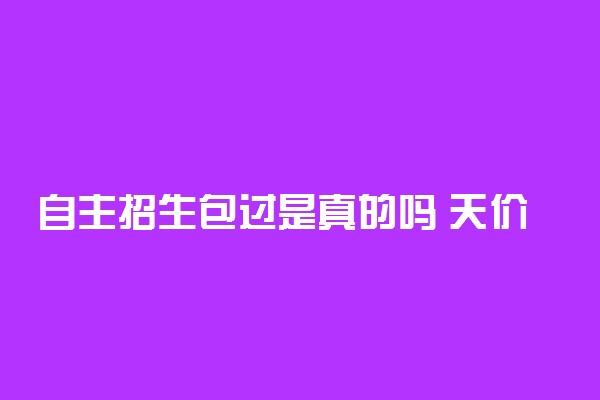 自主招生包过是真的吗 天价